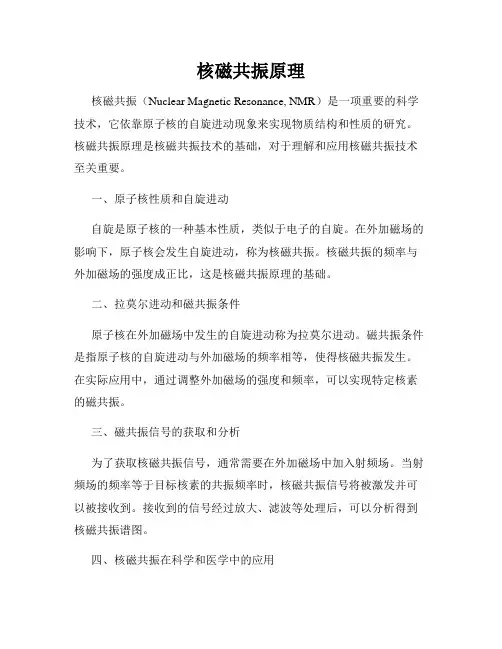 核磁共振原理

核磁共振（Nuclear Magnetic Resonance, NMR）是一项重要的科学技术，它依靠原子核的自旋进动现象来实现物质结构和性质的研究。核磁共振原理是核磁共振技术的基础，对于理解和应用核磁共振技术至关重要。

一、原子核性质和自旋进动

自旋是原子核的一种基本性质，类似于电子的自旋。在外加磁场的影响下，原子核会发生自旋进动，称为核磁共振。核磁共振的频率与外加磁场的强度成正比，这是核磁共振原理的基础。

二、拉莫尔进动和磁共振条件

原子核在外加磁场中发生的自旋进动称为拉莫尔进动。磁共振条件是指原子核的自旋进动与外加磁场的频率相等，使得核磁共振发生。在实际应用中，通过调整外加磁场的强度和频率，可以实现特定核素的磁共振。

三、磁共振信号的获取和分析

为了获取核磁共振信号，通常需要在外加磁场中加入射频场。当射频场的频率等于目标核素的共振频率时，核磁共振信号将被激发并可以被接收到。接收到的信号经过放大、滤波等处理后，可以分析得到核磁共振谱图。

四、核磁共振在科学和医学中的应用